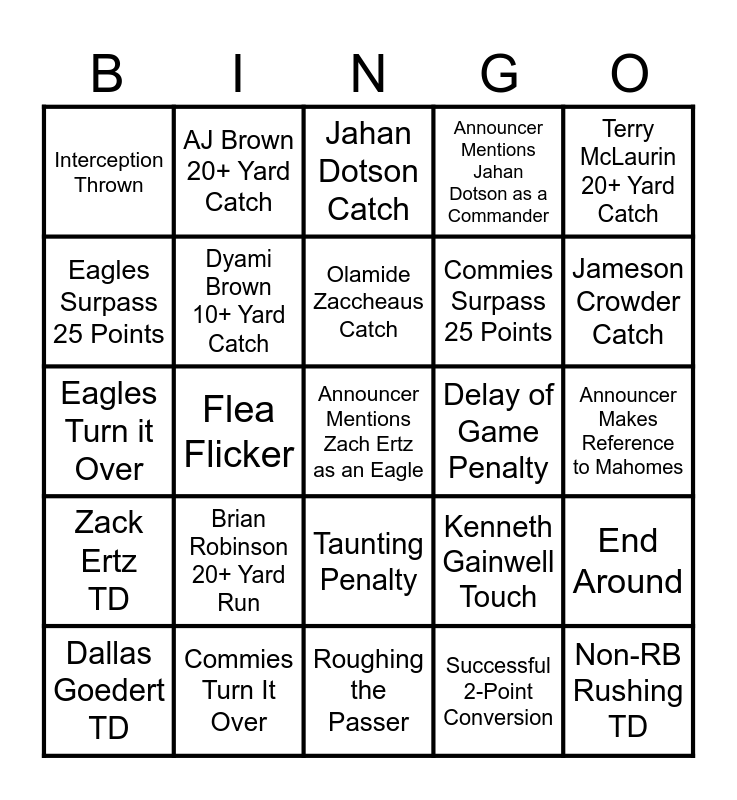 | B | I | N | G | O |
|---|---|---|---|---|
| Interception Thrown | AJ Brown 20+ Yard Catch | Jahan Dotson Catch | Announcer Mentions Jahan Dotson as a Commander | Terry McLaurin 20+ Yard Catch |
| Eagles Surpass 25 Points | Dyami Brown 10+ Yard Catch | Olamide Zaccheaus Catch | Commies Surpass 25 Points | Jameson Crowder Catch |
| Eagles Turn it Over | Flea Flicker | Announcer Mentions Zach Ertz as an Eagle | Delay of Game Penalty | Announcer Makes Reference to Mahomes |
| Zack Ertz TD | Brian Robinson 20+ Yard Run | Taunting Penalty | Kenneth Gainwell Touch | End Around |
| Dallas Goedert TD | Commies Turn It Over | Roughing the Passer | Successful 2-Point Conversion | Non-RB Rushing TD |